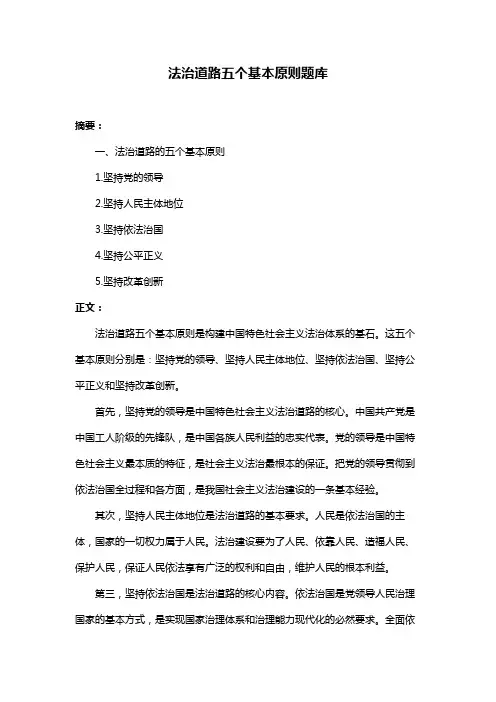 法治道路五个基本原则题库

摘要：

一、法治道路的五个基本原则

1.坚持党的领导

2.坚持人民主体地位

3.坚持依法治国

4.坚持公平正义

5.坚持改革创新

正文：

法治道路五个基本原则是构建中国特色社会主义法治体系的基石。这五个基本原则分别是：坚持党的领导、坚持人民主体地位、坚持依法治国、坚持公平正义和坚持改革创新。

首先，坚持党的领导是中国特色社会主义法治道路的核心。中国共产党是中国工人阶级的先锋队，是中国各族人民利益的忠实代表。党的领导是中国特色社会主义最本质的特征，是社会主义法治最根本的保证。把党的领导贯彻到依法治国全过程和各方面，是我国社会主义法治建设的一条基本经验。

其次，坚持人民主体地位是法治道路的基本要求。人民是依法治国的主体，国家的一切权力属于人民。法治建设要为了人民、依靠人民、造福人民、保护人民，保证人民依法享有广泛的权利和自由，维护人民的根本利益。

第三，坚持依法治国是法治道路的核心内容。依法治国是党领导人民治理国家的基本方式，是实现国家治理体系和治理能力现代化的必然要求。全面依